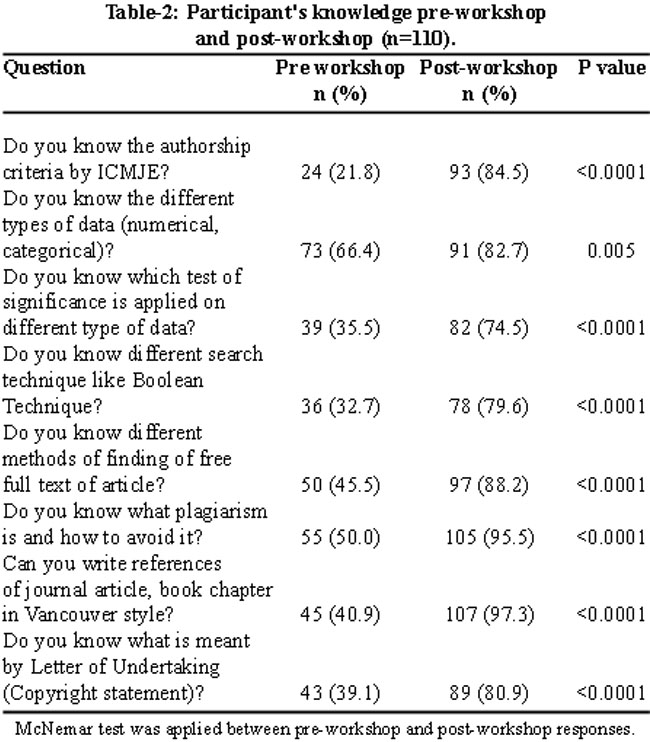 Table-2: Participant's knowledge pre-workshop and post-workshop (n=110).

| Question | Pre workshop n (%) | Post-workshop n (%) | P value |
|---|---|---|---|
| Do you know the authorship criteria by ICMJE? | 24 (21.8) | 93 (84.5) | <0.0001 |
| Do you know the different types of data (numerical, categorical)? | 73 (66.4) | 91 (82.7) | 0.005 |
| Do you know which test of significance is applied on different type of data? | 39 (35.5) | 82 (74.5) | <0.0001 |
| Do you know different search technique like Boolean Technique? | 36 (32.7) | 78 (79.6) | <0.0001 |
| Do you know different methods of finding of free full text of article? | 50 (45.5) | 97 (88.2) | <0.0001 |
| Do you know what plagiarism is and how to avoid it? | 55 (50.0) | 105 (95.5) | <0.0001 |
| Can you write references of journal article, book chapter in Vancouver style? | 45 (40.9) | 107 (97.3) | <0.0001 |
| Do you know what is meant by Letter of Undertaking (Copyright statement)? | 43 (39.1) | 89 (80.9) | <0.0001 |

McNemar test was applied between pre-workshop and post-workshop responses.